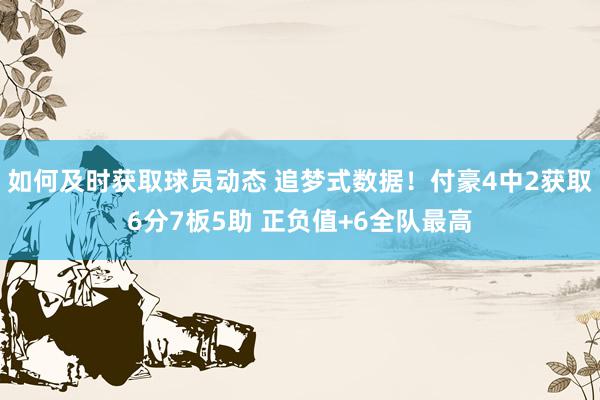 如何及时获取球员动态 追梦式数据！付豪4中2获取6分7板5助 正负值+6全队最高